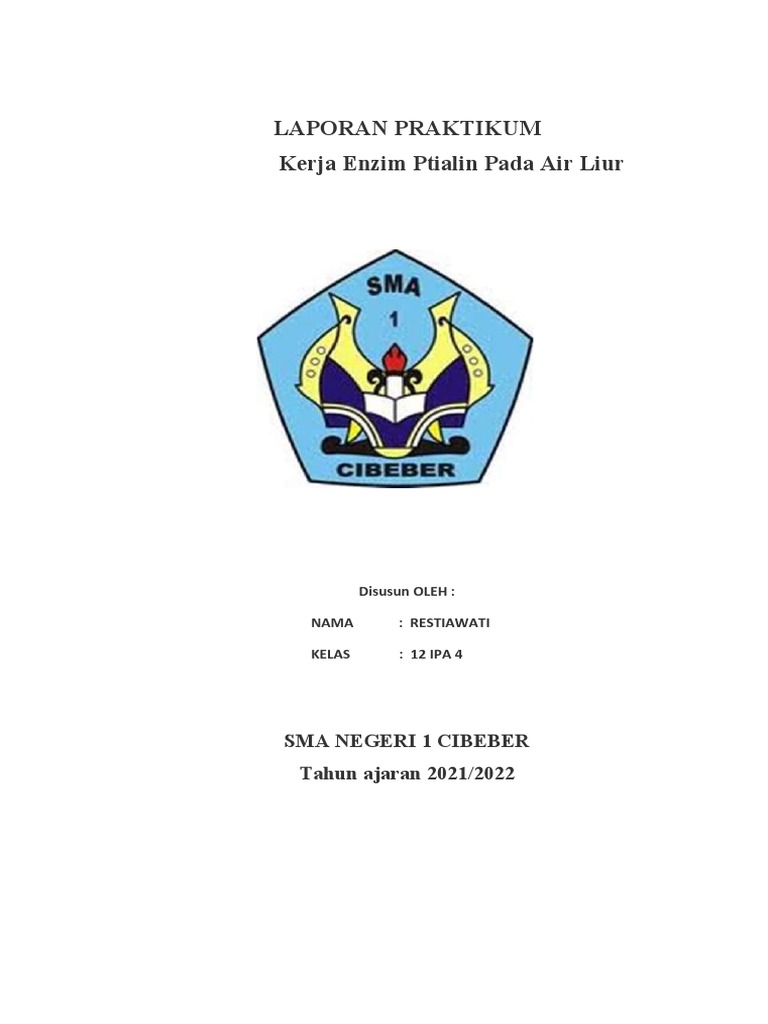 LAPORAN PRAKTIKUM

Kerja Enzim Ptialin Pada Air Liur

SMA
1
CIBEBER

Disusun OLEH :

NAMA : RESTIAWATI

KELAS : 12 IPA 4

SMA NEGERI 1 CIBEBER

Tahun ajaran 2021/2022